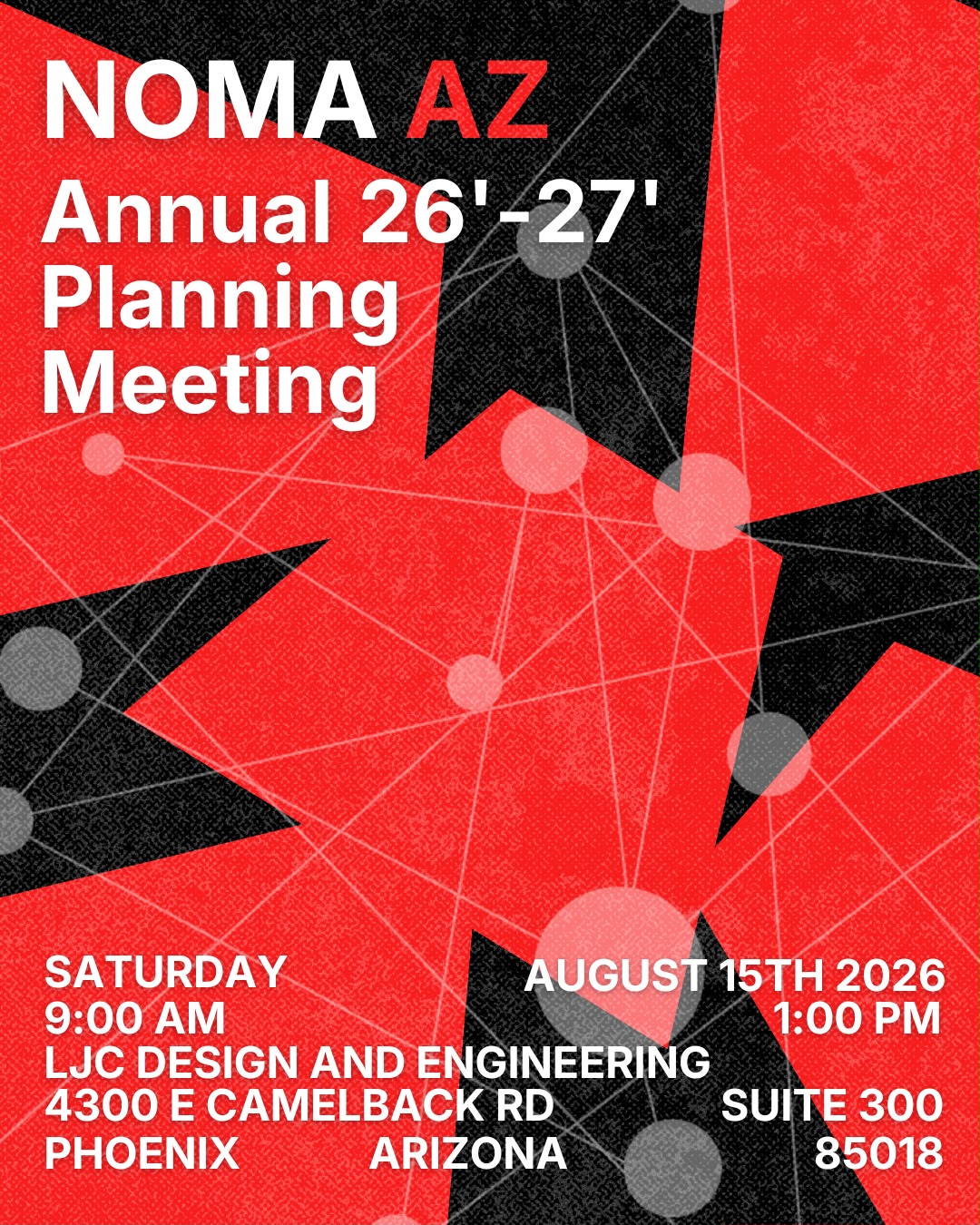 NOMA AZ
Annual 26'-27'
Planning
Meeting

SATURDAY
AUGUST 15TH 2026
9:00 AM
1:00 PM
LJC DESIGN AND ENGINEERING
4300 E CAMELBACK RD
SUITE 300
PHOENIX
ARIZONA
85018